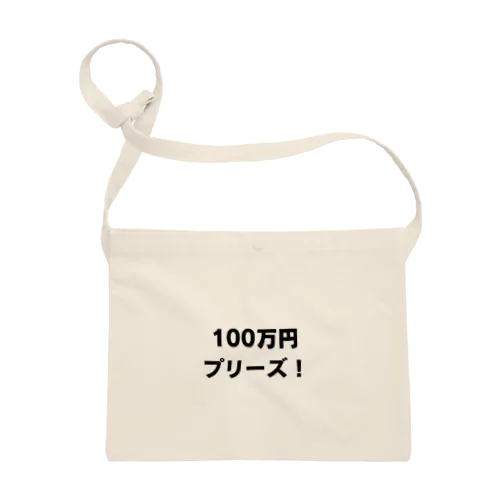 100万円
プリーズ！